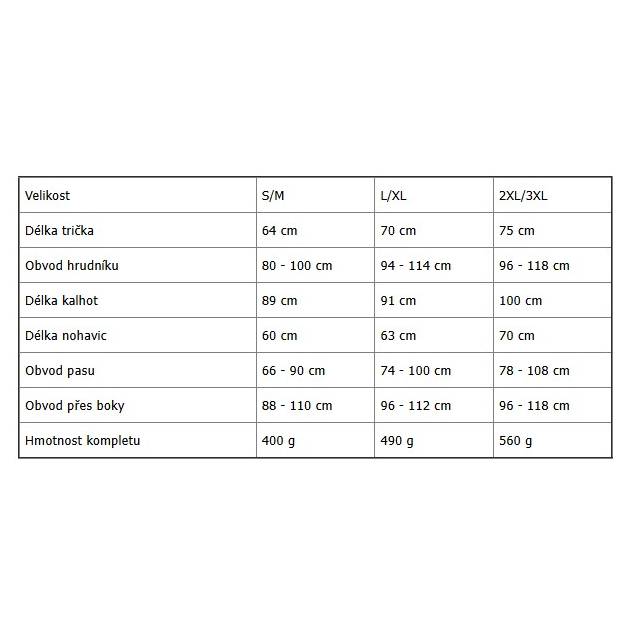 | Velikost | S/M | L/XL | 2XL/3XL |
|---|---|---|---|
| Délka trička | 64 cm | 70 cm | 75 cm |
| Obvod hrudníku | 80 - 100 cm | 94 - 114 cm | 96 - 118 cm |
| Délka kalhot | 89 cm | 91 cm | 100 cm |
| Délka nohavic | 60 cm | 63 cm | 70 cm |
| Obvod pasu | 66 - 90 cm | 74 - 100 cm | 78 - 108 cm |
| Obvod přes boky | 88 - 110 cm | 96 - 112 cm | 96 - 118 cm |
| Hmotnost kompletu | 400 g | 490 g | 560 g |